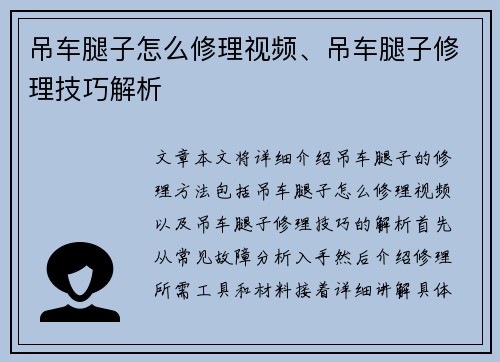 吊车腿子怎么修理视频、吊车腿子修理技巧解析

文章本文将详细介绍吊车腿子的修理方法包括吊车腿子怎么修理视频以及吊车腿子修理技巧的解析首先从常见故障分析入手然后介绍修理所需工具和材料接着详细讲解具体